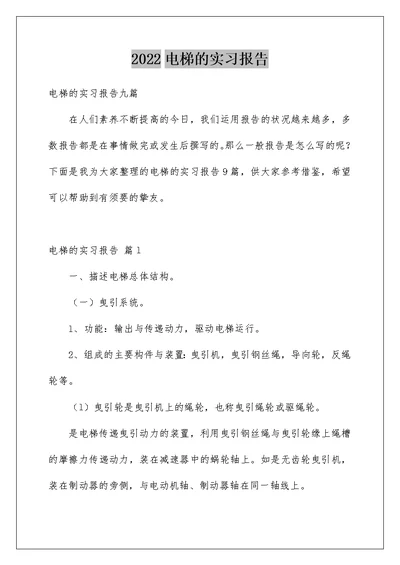 2022 电梯的实习报告

电梯的实习报告九篇

在人们素养不断提高的今日，我们运用报告的状况越来越多，多数报告都是在事情做完或发生后撰写的。那么一般报告是怎么写的呢？下面是我为大家整理的电梯的实习报告9篇，供大家参考借鉴，希望可以帮助到有须要的挚友。

电梯的实习报告 篇1

一、描述电梯总体结构。

（一）曳引系统。

1、功能：输出与传递动力，驱动电梯运行。

2、组成的主要构件与装置：曳引机，曳引钢丝绳，导向轮，反绳轮等。

（1）曳引轮是曳引机上的绳轮，也称曳引绳轮或驱绳轮。

是电梯传递曳引动力的装置，利用曳引钢丝绳与曳引轮缘上绳槽的摩擦力传递动力，装在减速器中的蜗轮轴上。如是无齿轮曳引机，装在制动器的旁侧，与电动机轴、制动器轴在同一轴线上。